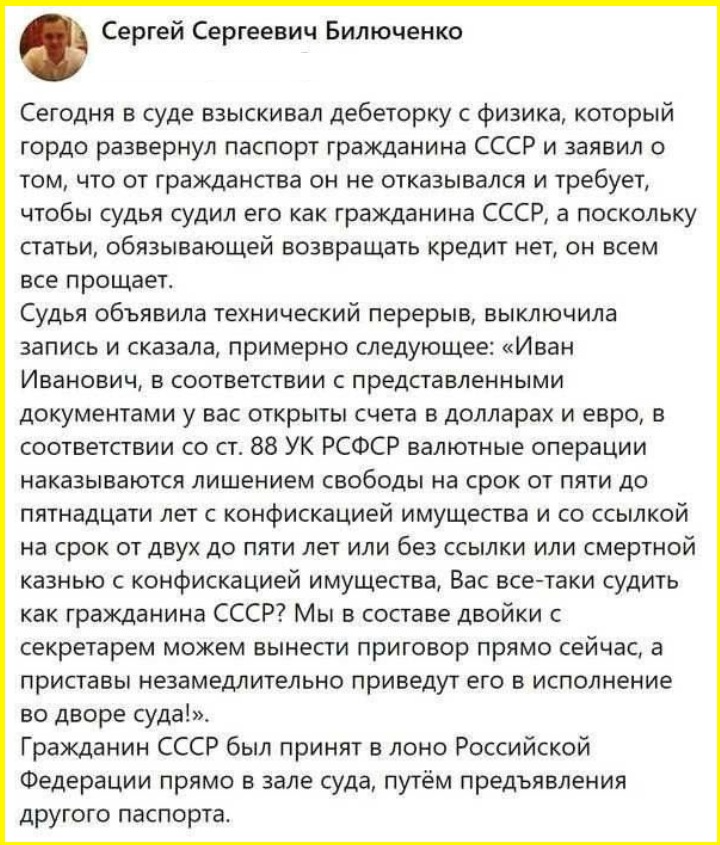 Сергей Сергеевич Билюченко

Сегодня в суде взыскивал дебеторку с физика, который гордо развернул паспорт гражданина СССР и заявил о том, что от гражданства он не отказывался и требует, чтобы судья судил его как гражданина СССР, а поскольку статьи, обязывающей возвращать кредит нет, он всем все прощает.
Судья объявила технический перерыв, выключила запись и сказала, примерно следующее: «Иван Иванович, в соответствии с представленными документами у вас открыты счета в долларах и евро, в соответствии со ст. 88 УК РСФСР валютные операции наказываются лишением свободы на срок от пяти до пятнадцати лет с конфискацией имущества и со ссылкой на срок от двух до пяти лет или без ссылки или смертной казнью с конфискацией имущества, Вас все-таки судить как гражданина СССР? Мы в составе двойки с секретарем можем вынести приговор прямо сейчас, а приставы незамедлительно приведут его в исполнение во дворе суда!».
Гражданин СССР был принят в лоно Российской Федерации прямо в зале суда, путём предъявления другого паспорта.